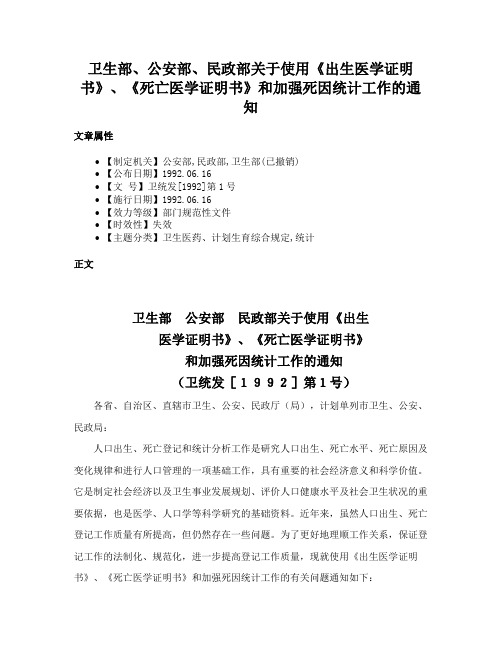 卫生部、公安部、民政部关于使用《出生医学证明书》、《死亡医学证明书》和加强死因统计工作的通知

文章属性

• 【制定机关】公安部,民政部,卫生部(已撤销)
• 【公布日期】1992.06.16
• 【文　号】卫统发[1992]第1号
• 【施行日期】1992.06.16
• 【效力等级】部门规范性文件
• 【时效性】失效
• 【主题分类】卫生医药、计划生育综合规定,统计

正文

卫生部　公安部　民政部关于使用《出生医学证明书》、《死亡医学证明书》和加强死因统计工作的通知
（卫统发［１９９２］第１号）

各省、自治区、直辖市卫生、公安、民政厅（局），计划单列市卫生、公安、民政局：

人口出生、死亡登记和统计分析工作是研究人口出生、死亡水平、死亡原因及变化规律和进行人口管理的一项基础工作，具有重要的社会经济意义和科学价值。它是制定社会经济以及卫生事业发展规划、评价人口健康水平及社会卫生状况的重要依据，也是医学、人口学等科学研究的基础资料。近年来，虽然人口出生、死亡登记工作质量有所提高，但仍然存在一些问题。为了更好地理顺工作关系，保证登记工作的法制化、规范化，进一步提高登记工作质量，现就使用《出生医学证明书》、《死亡医学证明书》和加强死因统计工作的有关问题通知如下：